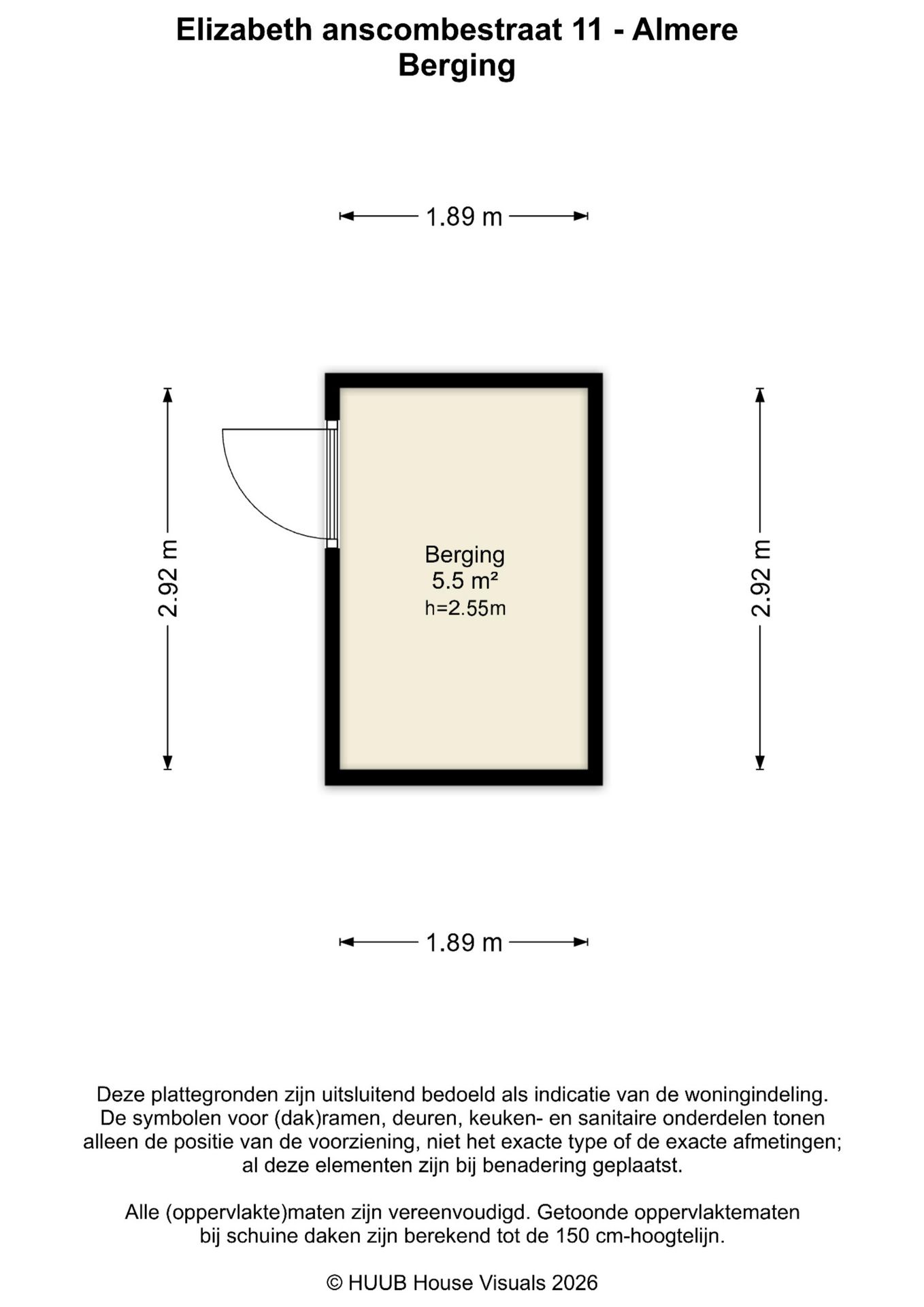 Elizabeth anscombestraat 11 - Almere
Berging

1.89 m

2.92 m

Berging
5.5 m²
h=2.55m

2.92 m

1.89 m

Deze plattegronden zijn uitsluitend bedoeld als indicatie van de woningindeling. De symbolen voor (dak)ramen, deuren, keuken- en sanitaire onderdelen tonen alleen de positie van de voorziening, niet het exacte type of de exacte afmetingen; al deze elementen zijn bij benadering geplaatst.

Alle (oppervlakte)maten zijn vereenvoudigd. Getoonde oppervlaktematen bij schuine daken zijn berekend tot de 150 cm-hoogtelijn.

© HUUB House Visuals 2026